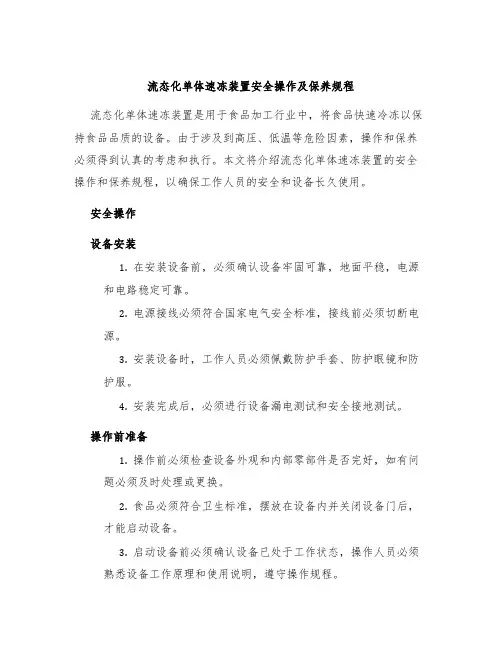 流态化单体速冻装置安全操作及保养规程

流态化单体速冻装置是用于食品加工行业中，将食品快速冷冻以保持食品品质的设备。由于涉及到高压、低温等危险因素，操作和保养必须得到认真的考虑和执行。本文将介绍流态化单体速冻装置的安全操作和保养规程，以确保工作人员的安全和设备长久使用。

安全操作

设备安装

1. 在安装设备前，必须确认设备牢固可靠，地面平稳，电源和电路稳定可靠。

2. 电源接线必须符合国家电气安全标准，接线前必须切断电源。

3. 安装设备时，工作人员必须佩戴防护手套、防护眼镜和防护服。

4. 安装完成后，必须进行设备漏电测试和安全接地测试。

操作前准备

1. 操作前必须检查设备外观和内部零部件是否完好，如有问题必须及时处理或更换。

2. 食品必须符合卫生标准，摆放在设备内并关闭设备门后，才能启动设备。

3. 启动设备前必须确认设备已处于工作状态，操作人员必须熟悉设备工作原理和使用说明，遵守操作规程。